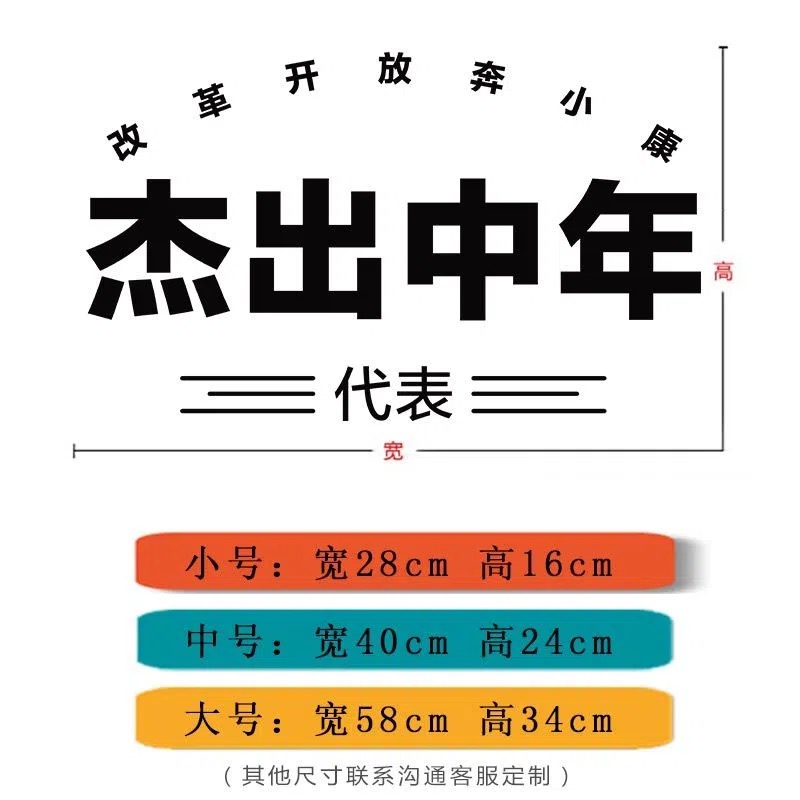 改革开放奔小康

杰出中年

代表

高

宽

小号：宽28cm 高16cm

中号：宽40cm 高24cm

大号：宽58cm 高34cm

（其他尺寸联系沟通客服定制）